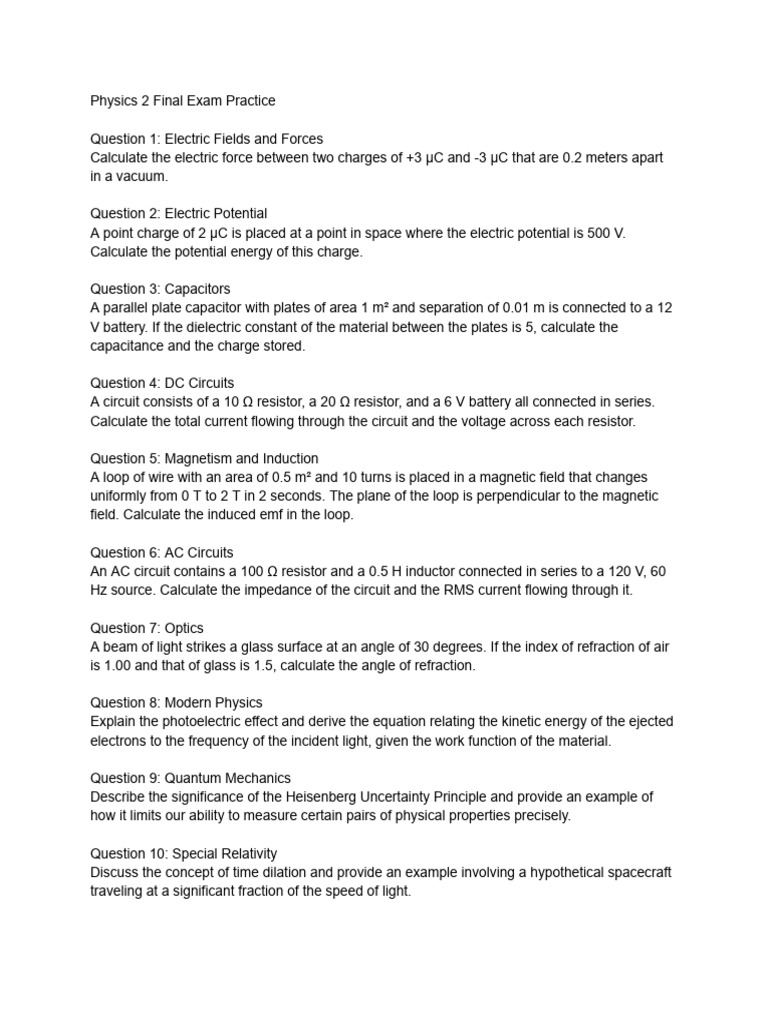 Physics 2 Final Exam Practice

Question 1: Electric Fields and Forces
Calculate the electric force between two charges of +3 μC and -3 μC that are 0.2 meters apart in a vacuum.

Question 2: Electric Potential
A point charge of 2 μC is placed at a point in space where the electric potential is 500 V. Calculate the potential energy of this charge.

Question 3: Capacitors
A parallel plate capacitor with plates of area 1 m² and separation of 0.01 m is connected to a 12 V battery. If the dielectric constant of the material between the plates is 5, calculate the capacitance and the charge stored.

Question 4: DC Circuits
A circuit consists of a 10 Ω resistor, a 20 Ω resistor, and a 6 V battery all connected in series. Calculate the total current flowing through the circuit and the voltage across each resistor.

Question 5: Magnetism and Induction
A loop of wire with an area of 0.5 m² and 10 turns is placed in a magnetic field that changes uniformly from 0 T to 2 T in 2 seconds. The plane of the loop is perpendicular to the magnetic field. Calculate the induced emf in the loop.

Question 6: AC Circuits
An AC circuit contains a 100 Ω resistor and a 0.5 H inductor connected in series to a 120 V, 60 Hz source. Calculate the impedance of the circuit and the RMS current flowing through it.

Question 7: Optics
A beam of light strikes a glass surface at an angle of 30 degrees. If the index of refraction of air is 1.00 and that of glass is 1.5, calculate the angle of refraction.

Question 8: Modern Physics
Explain the photoelectric effect and derive the equation relating the kinetic energy of the ejected electrons to the frequency of the incident light, given the work function of the material.

Question 9: Quantum Mechanics
Describe the significance of the Heisenberg Uncertainty Principle and provide an example of how it limits our ability to measure certain pairs of physical properties precisely.

Question 10: Special Relativity
Discuss the concept of time dilation and provide an example involving a hypothetical spacecraft traveling at a significant fraction of the speed of light.